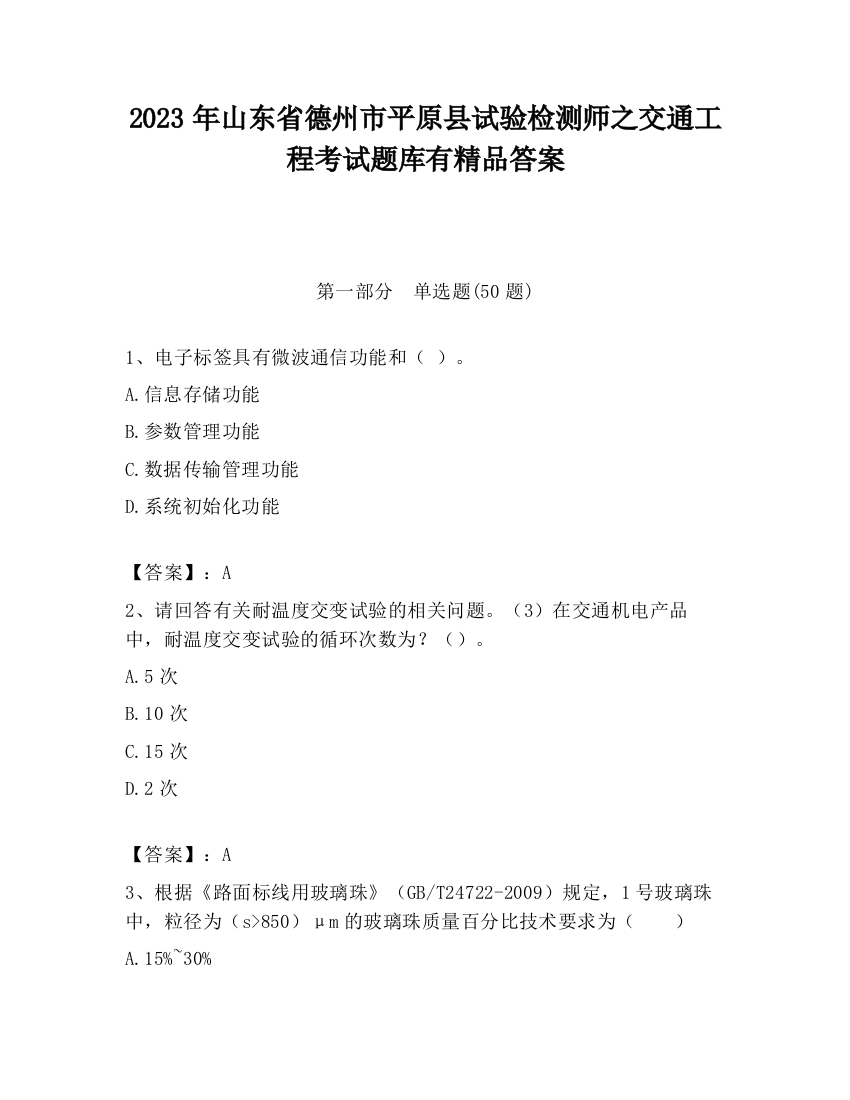 2023 年山东省德州市平原县试验检测师之交通工程考试题库有精品答案

第一部分　单选题(50 题)

1、电子标签具有微波通信功能和（ ）。

A.信息存储功能

B.参数管理功能

C.数据传输管理功能

D.系统初始化功能

【答案】：A

2、请回答有关耐温度交变试验的相关问题。（3）在交通机电产品中，耐温度交变试验的循环次数为？（）。

A.5 次

B.10 次

C.15 次

D.2 次

【答案】：A

3、根据《路面标线用玻璃珠》（GB/T24722-2009）规定，1 号玻璃珠中，粒径为（s>850）μm 的玻璃珠质量百分比技术要求为（　　）

A.15%~30%